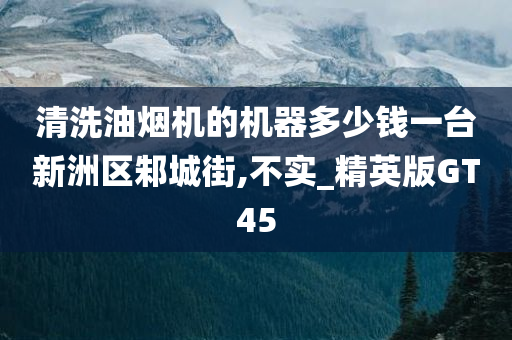 清洗油烟机的机器多少钱一台新洲区邾城街,不实_精英版GT45